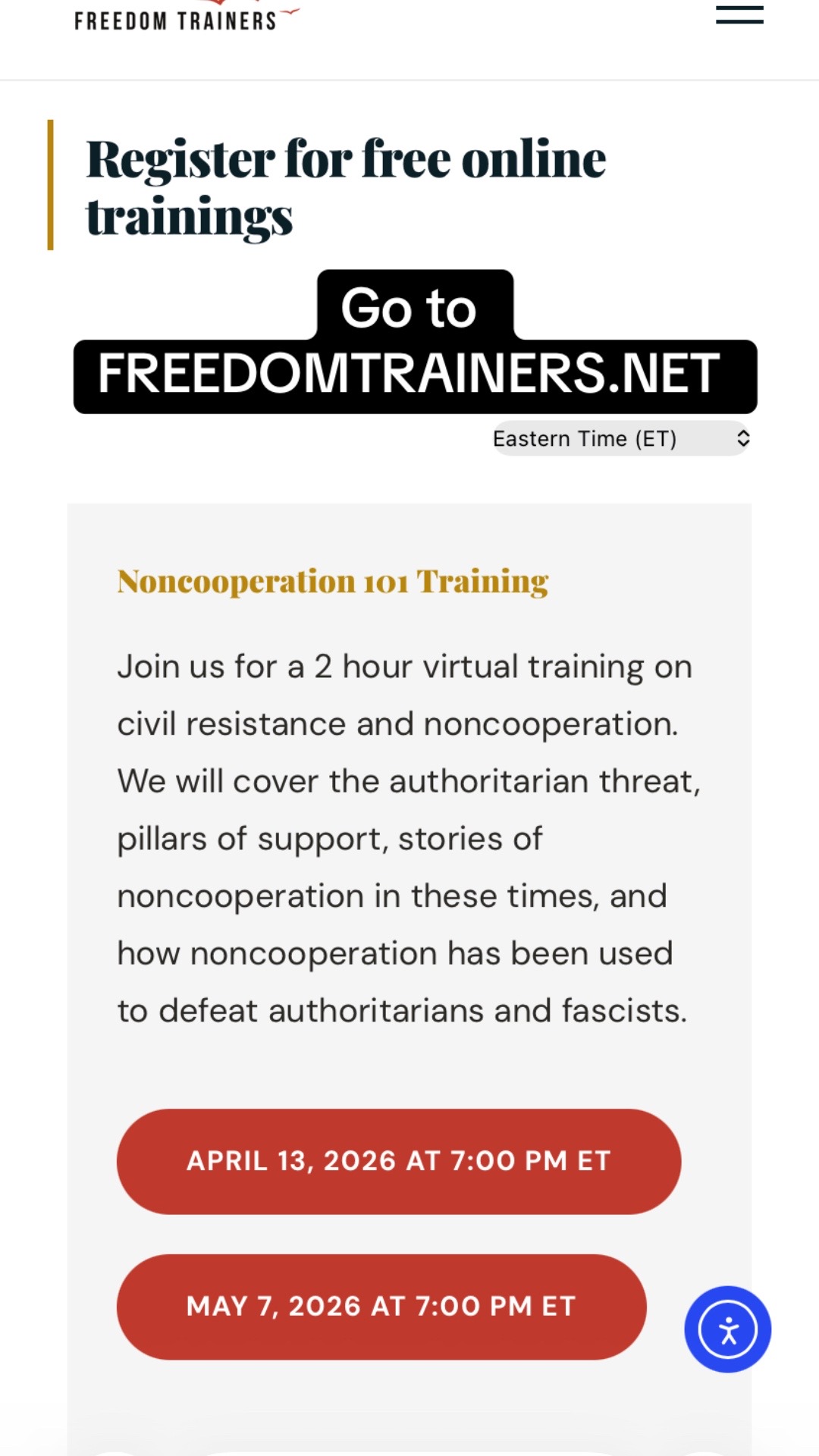 FREEDOM TRAINERS

Register for free online trainings

Go to
FREEDOMTRAINERS.NET

Eastern Time (ET)

Noncooperation 101 Training

Join us for a 2 hour virtual training on civil resistance and noncooperation. We will cover the authoritarian threat, pillars of support, stories of noncooperation in these times, and how noncooperation has been used to defeat authoritarians and fascists.

APRIL 13, 2026 AT 7:00 PM ET

MAY 7, 2026 AT 7:00 PM ET